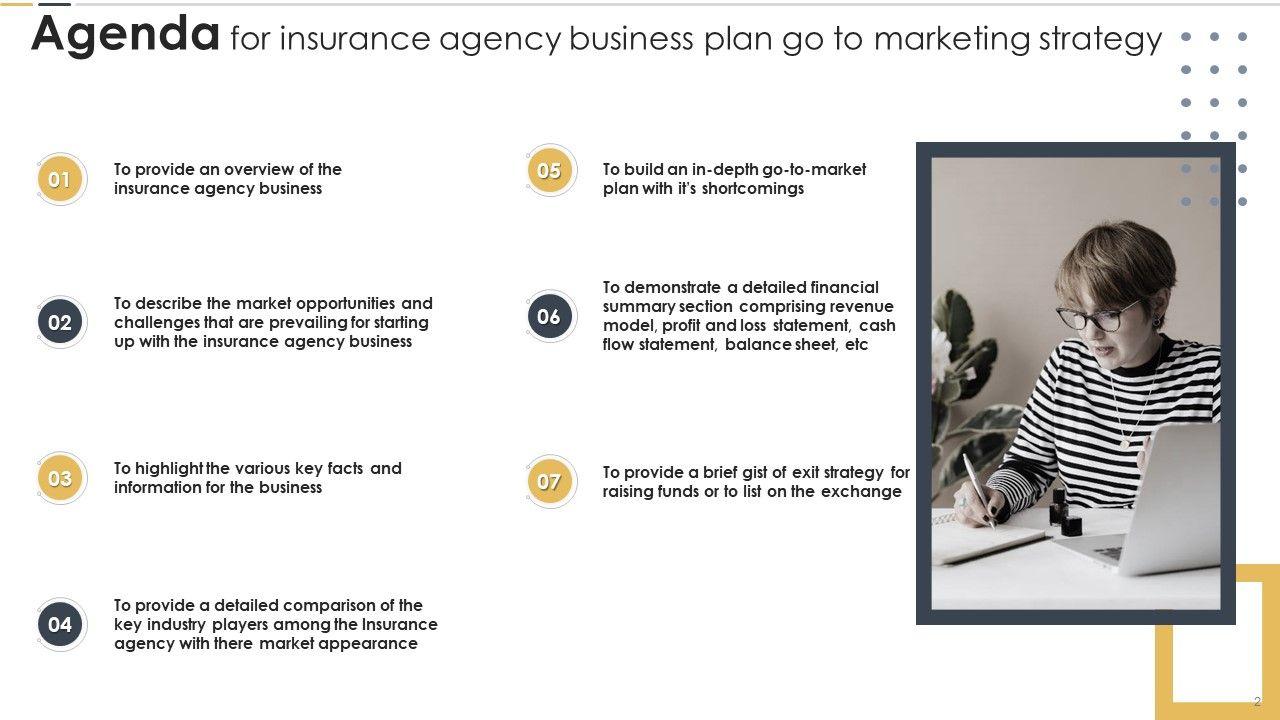 Agenda for insurance agency business plan go to marketing strategy

01 To provide an overview of the insurance agency business

02 To describe the market opportunities and challenges that are prevailing for starting up with the insurance agency business

03 To highlight the various key facts and information for the business

04 To provide a detailed comparison of the key industry players among the Insurance agency with there market appearance

05 To build an in-depth go-to-market plan with it's shortcomings

06 To demonstrate a detailed financial summary section comprising revenue model, profit and loss statement, cash flow statement, balance sheet, etc

07 To provide a brief gist of exit strategy for raising funds or to list on the exchange

2